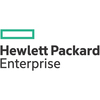 Hewlett Packard
Enterprise